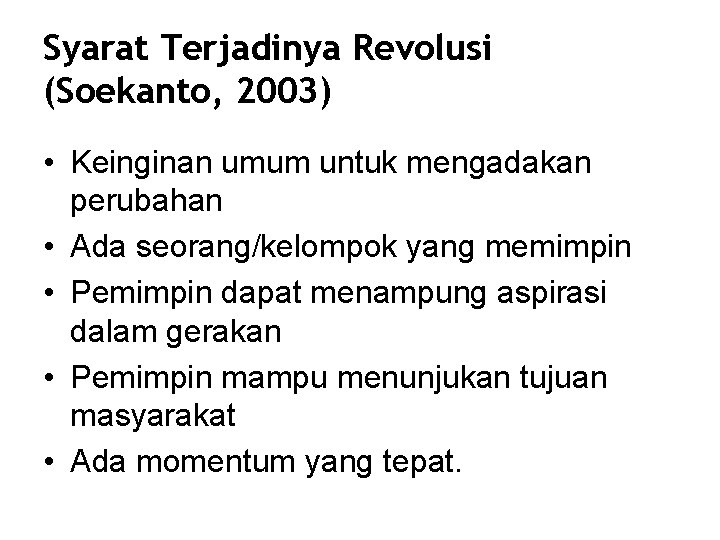 Syarat Terjadinya Revolusi
(Soekanto, 2003)

• Keinginan umum untuk mengadakan perubahan
• Ada seorang/kelompok yang memimpin
• Pemimpin dapat menampung aspirasi dalam gerakan
• Pemimpin mampu menunjukan tujuan masyarakat
• Ada momentum yang tepat.